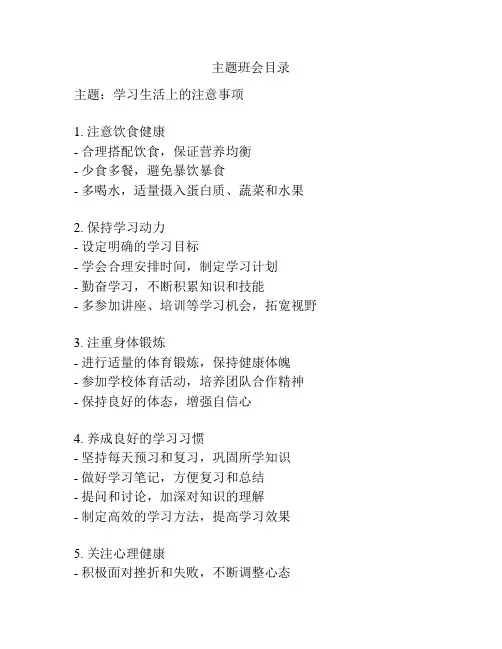 主题班会目录

主题：学习生活上的注意事项

1. 注意饮食健康
- 合理搭配饮食，保证营养均衡
- 少食多餐，避免暴饮暴食
- 多喝水，适量摄入蛋白质、蔬菜和水果

2. 保持学习动力
- 设定明确的学习目标
- 学会合理安排时间，制定学习计划
- 勤奋学习，不断积累知识和技能
- 多参加讲座、培训等学习机会，拓宽视野

3. 注重身体锻炼
- 进行适量的体育锻炼，保持健康体魄
- 参加学校体育活动，培养团队合作精神
- 保持良好的体态，增强自信心

4. 养成良好的学习习惯
- 坚持每天预习和复习，巩固所学知识
- 做好学习笔记，方便复习和总结
- 提问和讨论，加深对知识的理解
- 制定高效的学习方法，提高学习效果

5. 关注心理健康
- 积极面对挫折和失败，不断调整心态